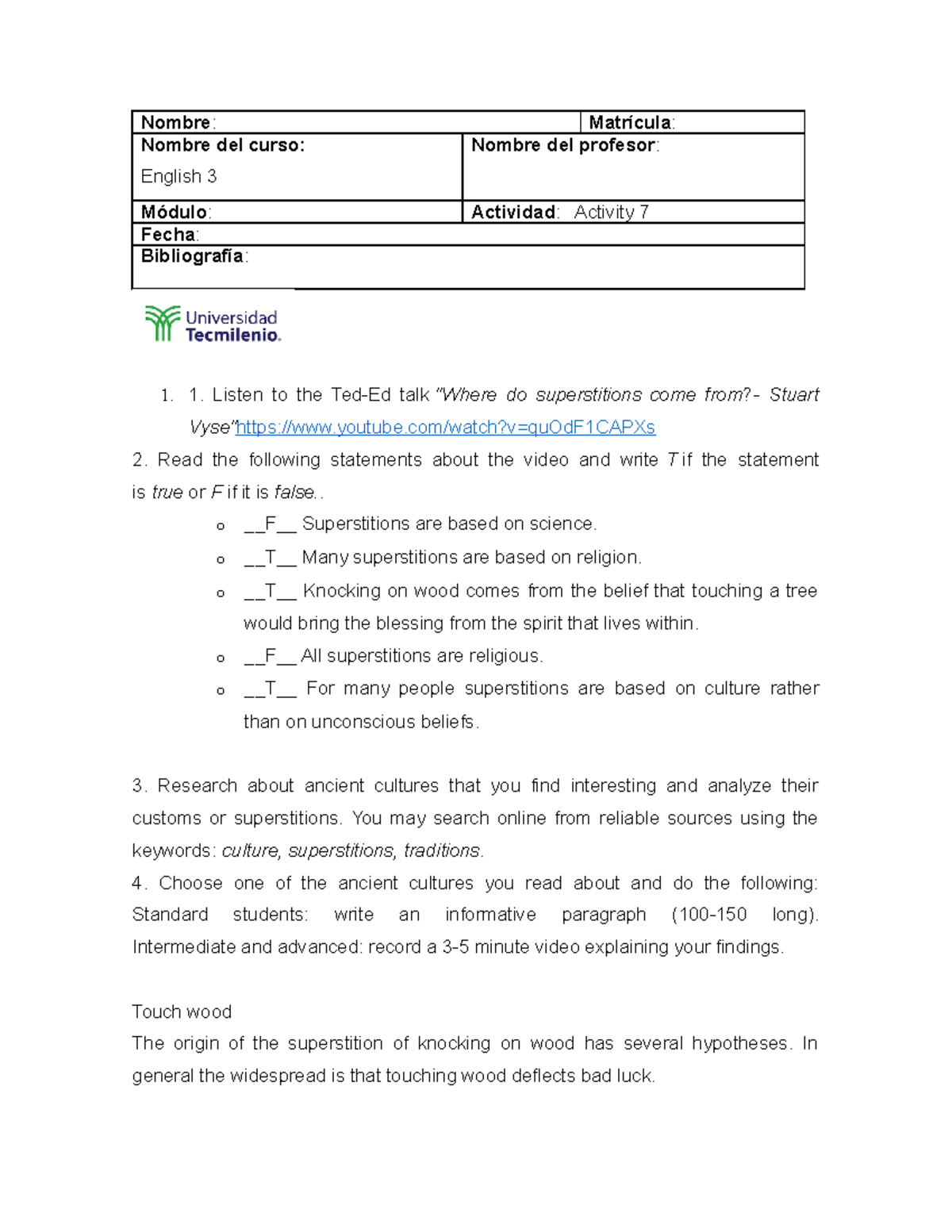 Nombre:
Matrícula:
Nombre del curso:
English 3
Nombre del profesor:
Módulo:
Actividad: Activity 7
Fecha:
Bibliografía:

Universidad
Tecmilenio.

1. 1. Listen to the Ted-Ed talk "Where do superstitions come from?- Stuart Vyse"https://www.youtube.com/watch?v=quOdF1CAPXs

2. Read the following statements about the video and write T if the statement is true or F if it is false..

o __F__ Superstitions are based on science.
o __T__ Many superstitions are based on religion.
o __T__ Knocking on wood comes from the belief that touching a tree would bring the blessing from the spirit that lives within.
o __F__ All superstitions are religious.
o __T__ For many people superstitions are based on culture rather than on unconscious beliefs.

3. Research about ancient cultures that you find interesting and analyze their customs or superstitions. You may search online from reliable sources using the keywords: culture, superstitions, traditions.

4. Choose one of the ancient cultures you read about and do the following: Standard students: write an informative paragraph (100-150 long). Intermediate and advanced: record a 3-5 minute video explaining your findings.

Touch wood

The origin of the superstition of knocking on wood has several hypotheses. In general the widespread is that touching wood deflects bad luck.